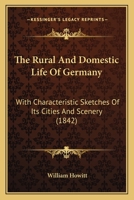 KESSINGER'S LEGACY REPRINTS

The Rural And Domestic Life Of Germany

With Characteristic Sketches Of Its Cities And Scenery (1842)

William Howitt